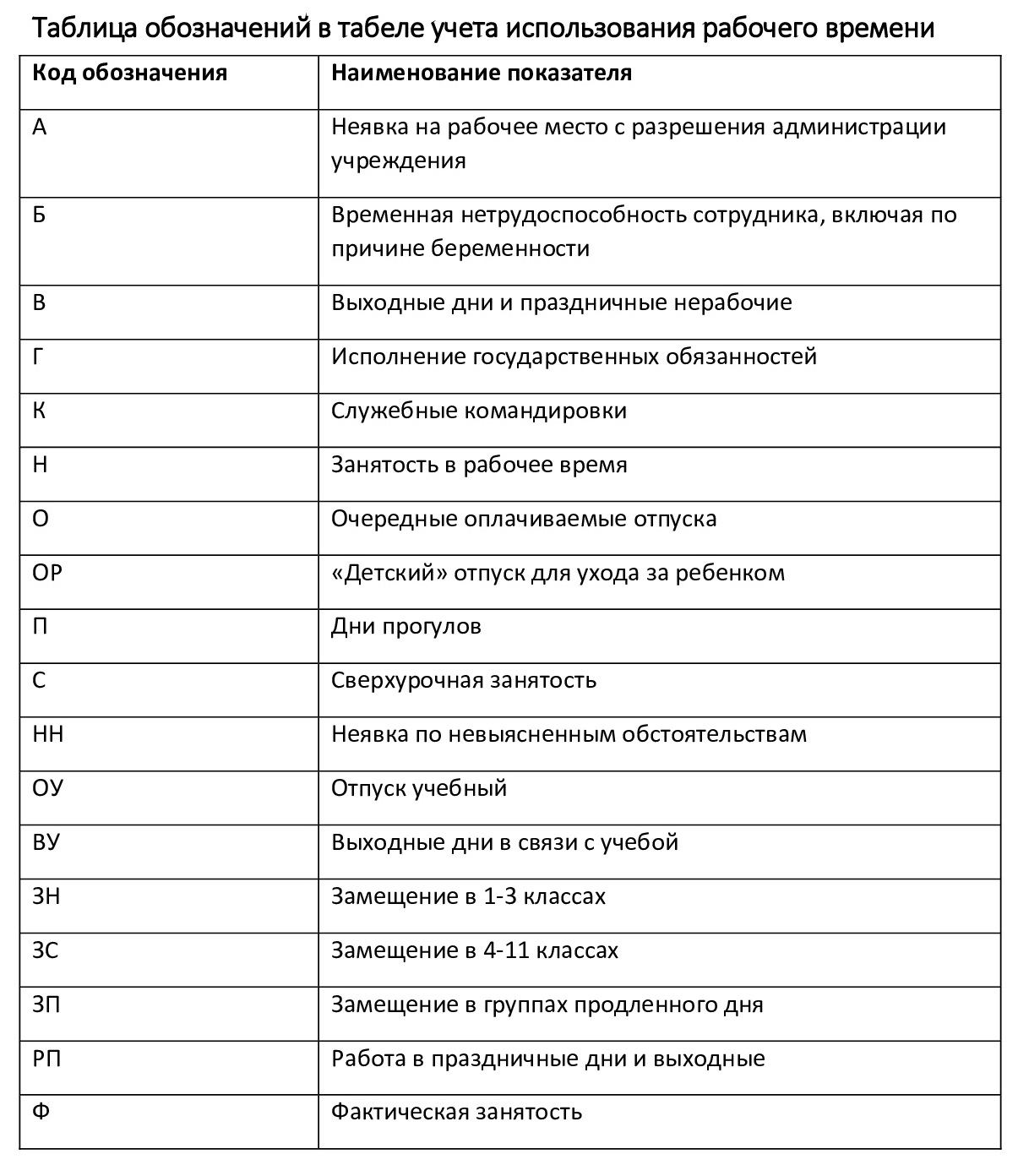 Таблица обозначений в табеле учета использования рабочего времени

| Код обозначения | Наименование показателя |
|---|---|
| А | Неявка на рабочее место с разрешения администрации учреждения |
| Б | Временная нетрудоспособность сотрудника, включая по причине беременности |
| В | Выходные дни и праздничные нерабочие |
| Г | Исполнение государственных обязанностей |
| К | Служебные командировки |
| Н | Занятость в рабочее время |
| О | Очередные оплачиваемые отпуска |
| ОР | «Детский» отпуск для ухода за ребенком |
| П | Дни прогулов |
| С | Сверхурочная занятость |
| НН | Неявка по невыясненным обстоятельствам |
| ОУ | Отпуск учебный |
| ВУ | Выходные дни в связи с учебой |
| ЗН | Замещение в 1-3 классах |
| ЗС | Замещение в 4-11 классах |
| ЗП | Замещение в группах продленного дня |
| РП | Работа в праздничные дни и выходные |
| Ф | Фактическая занятость |